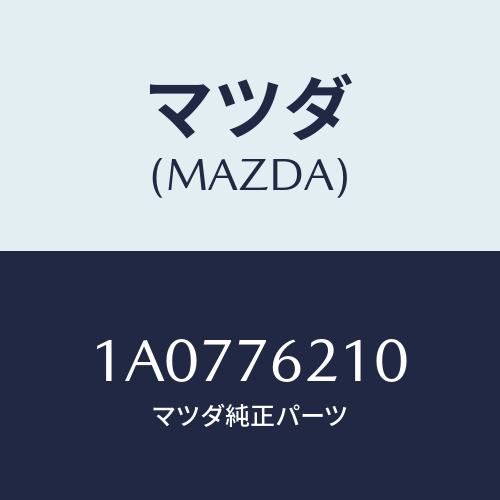 マツダ
(MAZDA)

1A0776210
マツダ純正パーツ